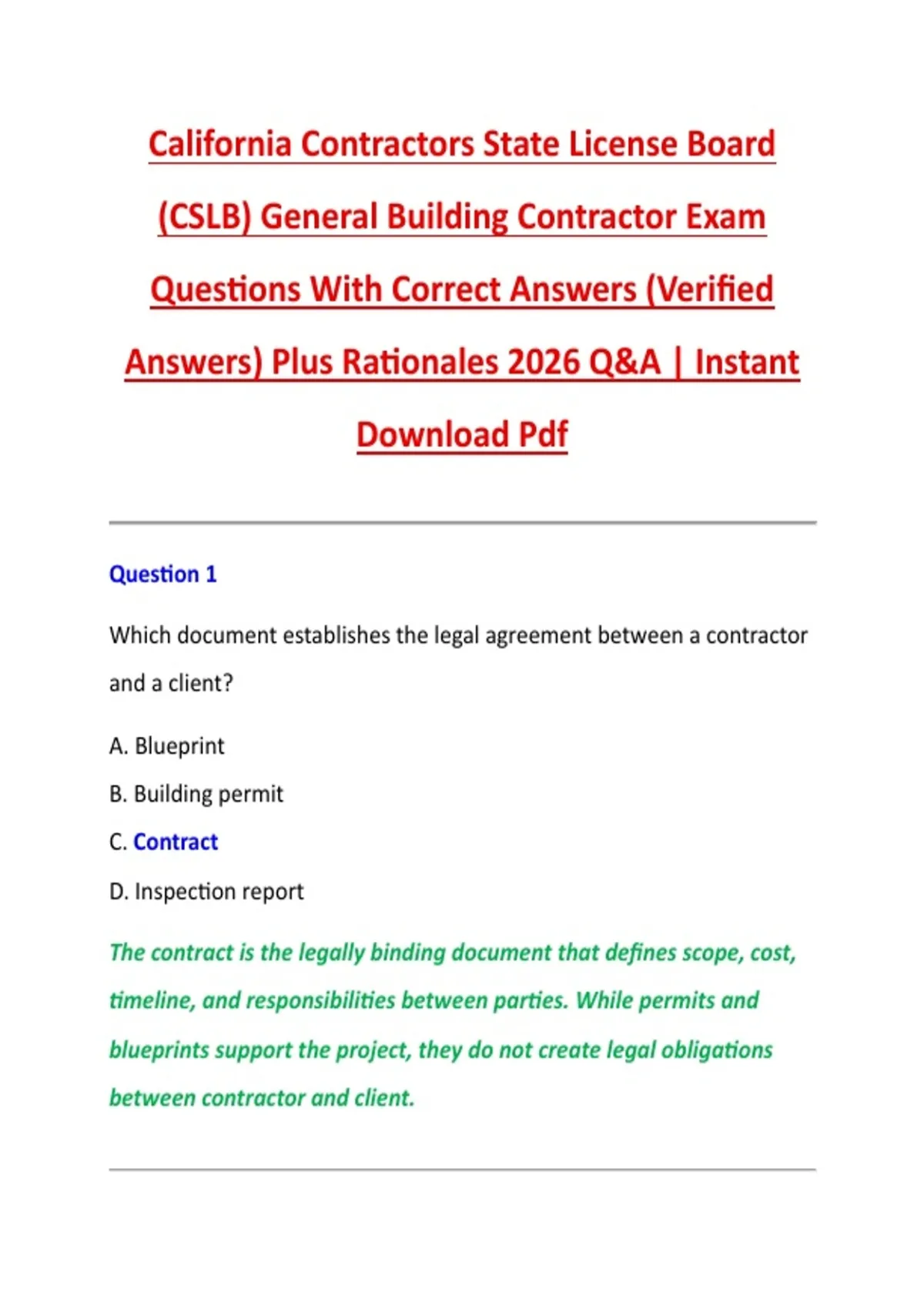 California Contractors State License Board (CSLB) General Building Contractor Exam Questions With Correct Answers (Verified Answers) Plus Rationales 2026 Q&A | Instant Download Pdf

Question 1

Which document establishes the legal agreement between a contractor and a client?

A. Blueprint

B. Building permit

C. Contract

D. Inspection report

The contract is the legally binding document that defines scope, cost, timeline, and responsibilities between parties. While permits and blueprints support the project, they do not create legal obligations between contractor and client.